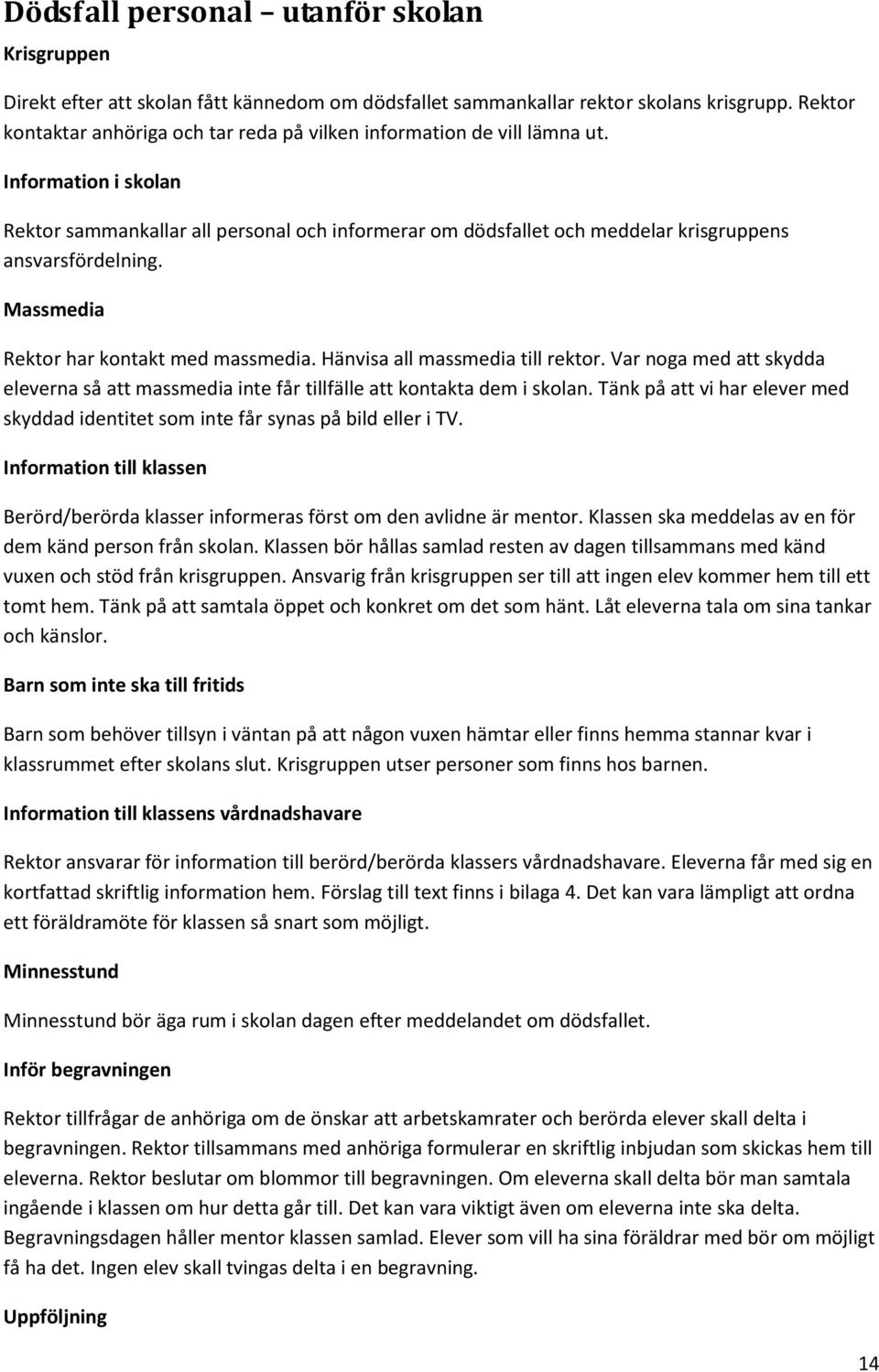 Dödsfall personal – utanför skolan

Krisgruppen

Direkt efter att skolan fått kännedom om dödsfallet sammankallar rektor skolans krisgrupp. Rektor kontaktar anhöriga och tar reda på vilken information de vill lämna ut.

Information i skolan

Rektor sammankallar all personal och informerar om dödsfallet och meddelar krisgruppens ansvarsfördelning.

Massmedia

Rektor har kontakt med massmedia. Hänvisa all massmedia till rektor. Var noga med att skydda eleverna så att massmedia inte får tillfälle att kontakta dem i skolan. Tänk på att vi har elever med skyddad identitet som inte får synas på bild eller i TV.

Information till klassen

Berörd/berörda klasser informeras först om den avlidne är mentor. Klassen ska meddelas av en för dem känd person från skolan. Klassen bör hållas samlad resten av dagen tillsammans med känd vuxen och stöd från krisgruppen. Ansvarig från krisgruppen ser till att ingen elev kommer hem till ett tomt hem. Tänk på att samtala öppet och konkret om det som hänt. Låt eleverna tala om sina tankar och känslor.

Barn som inte ska till fritids

Barn som behöver tillsyn i väntan på att någon vuxen hämtar eller finns hemma stannar kvar i klassrummet efter skolans slut. Krisgruppen utser personer som finns hos barnen.

Information till klassens vårdnadshavare

Rektor ansvarar för information till berörd/berörda klassers vårdnadshavare. Eleverna får med sig en kortfattad skriftlig information hem. Förslag till text finns i bilaga 4. Det kan vara lämpligt att ordna ett föräldramöte för klassen så snart som möjligt.

Minnesstund

Minnesstund bör äga rum i skolan dagen efter meddelandet om dödsfallet.

Inför begravningen

Rektor tillfrågar de anhöriga om de önskar att arbetskamrater och berörda elever skall delta i begravningen. Rektor tillsammans med anhöriga formulerar en skriftlig inbjudan som skickas hem till eleverna. Rektor beslutar om blommor till begravningen. Om eleverna skall delta bör man samtala ingående i klassen om hur detta går till. Det kan vara viktigt även om eleverna inte ska delta. Begravningsdagen håller mentor klassen samlad. Elever som vill ha sina föräldrar med bör om möjligt få ha det. Ingen elev skall tvingas delta i en begravning.

Uppföljning

14